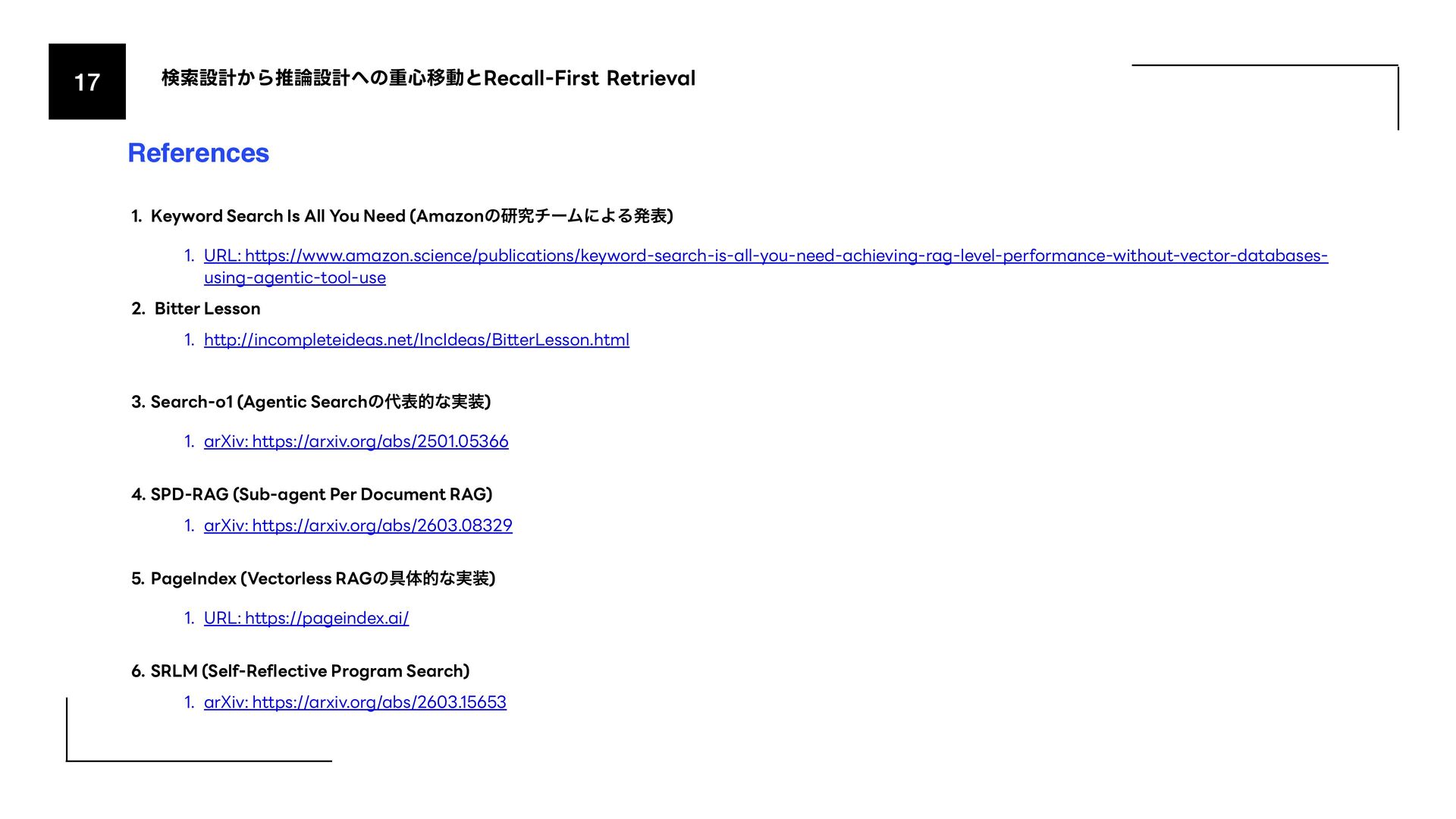 17

検索設計から推論設計への重心移動とRecall-First Retrieval

References

1. Keyword Search Is All You Need (Amazonの研究チームによる発表)

1. URL: https://www.amazon.science/publications/keyword-search-is-all-you-need-achieving-rag-level-performance-without-vector-databases-using-agentic-tool-use

2. Bitter Lesson

1. http://incompleteideas.net/IncIdeas/BitterLesson.html

3. Search-o1 (Agentic Searchの代表的な実装)

1. arXiv: https://arxiv.org/abs/2501.05366

4. SPD-RAG (Sub-agent Per Document RAG)

1. arXiv: https://arxiv.org/abs/2603.08329

5. PageIndex (Vectorless RAGの具体的な実装)

1. URL: https://pageindex.ai/

6. SRLM (Self-Reflective Program Search)

1. arXiv: https://arxiv.org/abs/2603.15653